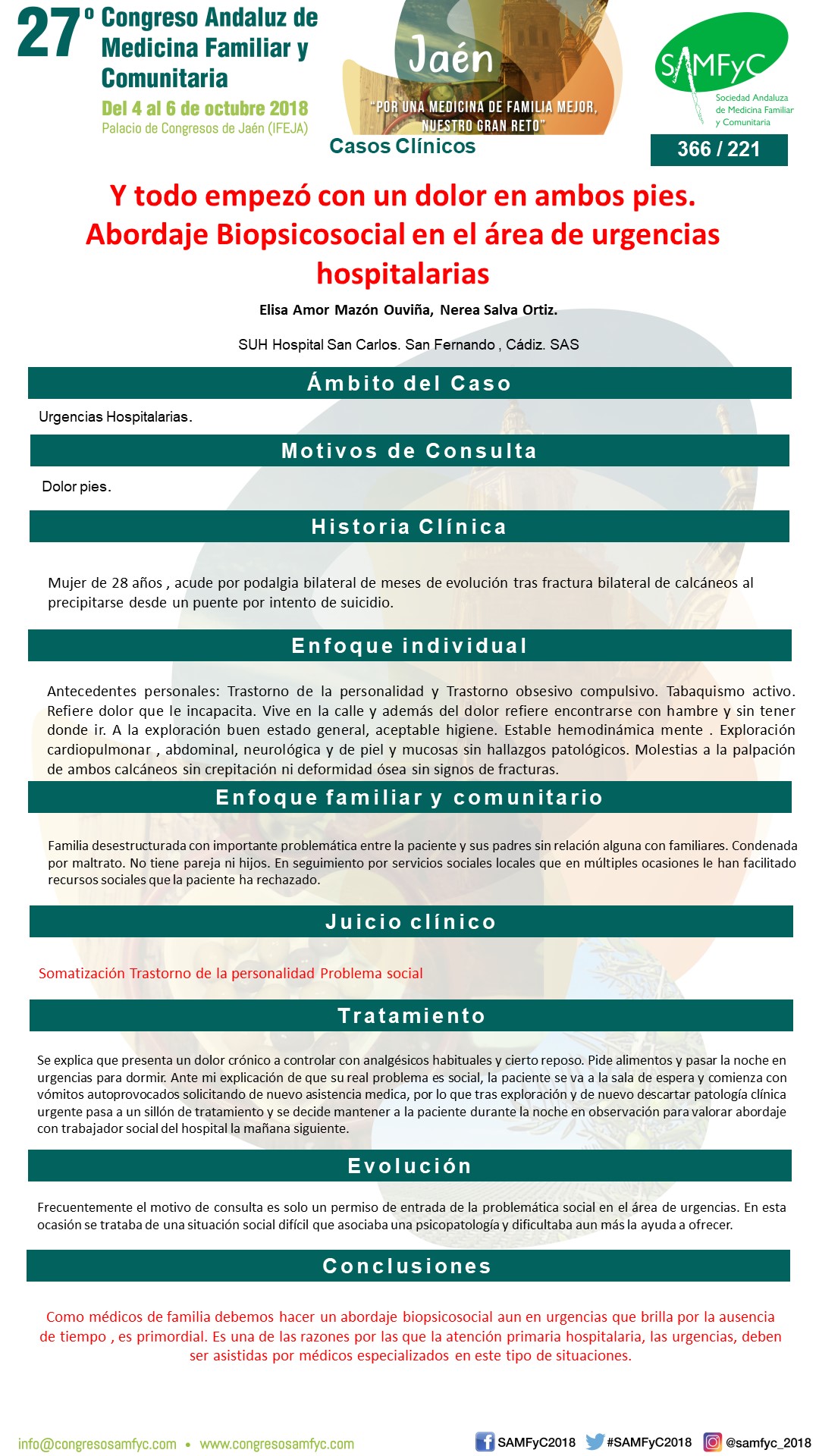 27º Congreso Andaluz de Medicina Familiar y Comunitaria

Del 4 al 6 de octubre 2018
Palacio de Congresos de Jaén (IFEJA)

Jaén
"POR UNA MEDICINA DE FAMILIA MEJOR, NUESTRO GRAN RETO"

SAMFyC
Sociedad Andaluza de Medicina Familiar y Comunitaria

Casos Clínicos

366 / 221

Y todo empezó con un dolor en ambos pies. Abordaje Biopsicosocial en el área de urgencias hospitalarias

Elisa Amor Mazón Ouviña, Nerea Salva Ortiz.

SUH Hospital San Carlos. San Fernando , Cádiz. SAS

Ámbito del Caso

Urgencias Hospitalarias.

Motivos de Consulta

Dolor pies.

Historia Clínica

Mujer de 28 años , acude por podalgia bilateral de meses de evolución tras fractura bilateral de calcáneos al precipitarse desde un puente por intento de suicidio.

Enfoque individual

Antecedentes personales: Trastorno de la personalidad y Trastorno obsesivo compulsivo. Tabaquismo activo. Refiere dolor que le incapacita. Vive en la calle y además del dolor refiere encontrarse con hambre y sin tener donde ir. A la exploración buen estado general, aceptable higiene. Estable hemodinámica mente . Exploración cardiopulmonar , abdominal, neurológica y de piel y mucosas sin hallazgos patológicos. Molestias a la palpación de ambos calcáneos sin crepitación ni deformidad ósea sin signos de fracturas.

Enfoque familiar y comunitario

Familia desestructurada con importante problemática entre la paciente y sus padres sin relación alguna con familiares. Condenada por maltrato. No tiene pareja ni hijos. En seguimiento por servicios sociales locales que en múltiples ocasiones le han facilitado recursos sociales que la paciente ha rechazado.

Juicio clínico

Somatización Trastorno de la personalidad Problema social

Tratamiento

Se explica que presenta un dolor crónico a controlar con analgésicos habituales y cierto reposo. Pide alimentos y pasar la noche en urgencias para dormir. Ante mi explicación de que su real problema es social, la paciente se va a la sala de espera y comienza con vómitos autoprovocados solicitando de nuevo asistencia medica, por lo que tras exploración y de nuevo descartar patología clínica urgente pasa a un sillón de tratamiento y se decide mantener a la paciente durante la noche en observación para valorar abordaje con trabajador social del hospital la mañana siguiente.

Evolución

Frecuentemente el motivo de consulta es solo un permiso de entrada de la problemática social en el área de urgencias. En esta ocasión se trataba de una situación social difícil que asociaba una psicopatología y dificultaba aun más la ayuda a ofrecer.

Conclusiones

Como médicos de familia debemos hacer un abordaje biopsicosocial aun en urgencias que brilla por la ausencia de tiempo , es primordial. Es una de las razones por las que la atención primaria hospitalaria, las urgencias, deben ser asistidas por médicos especializados en este tipo de situaciones.

info@congresosamfyc.com • www.congresosamfyc.com

SAMFyC2018 #SAMFyC2018 @samfyc_2018